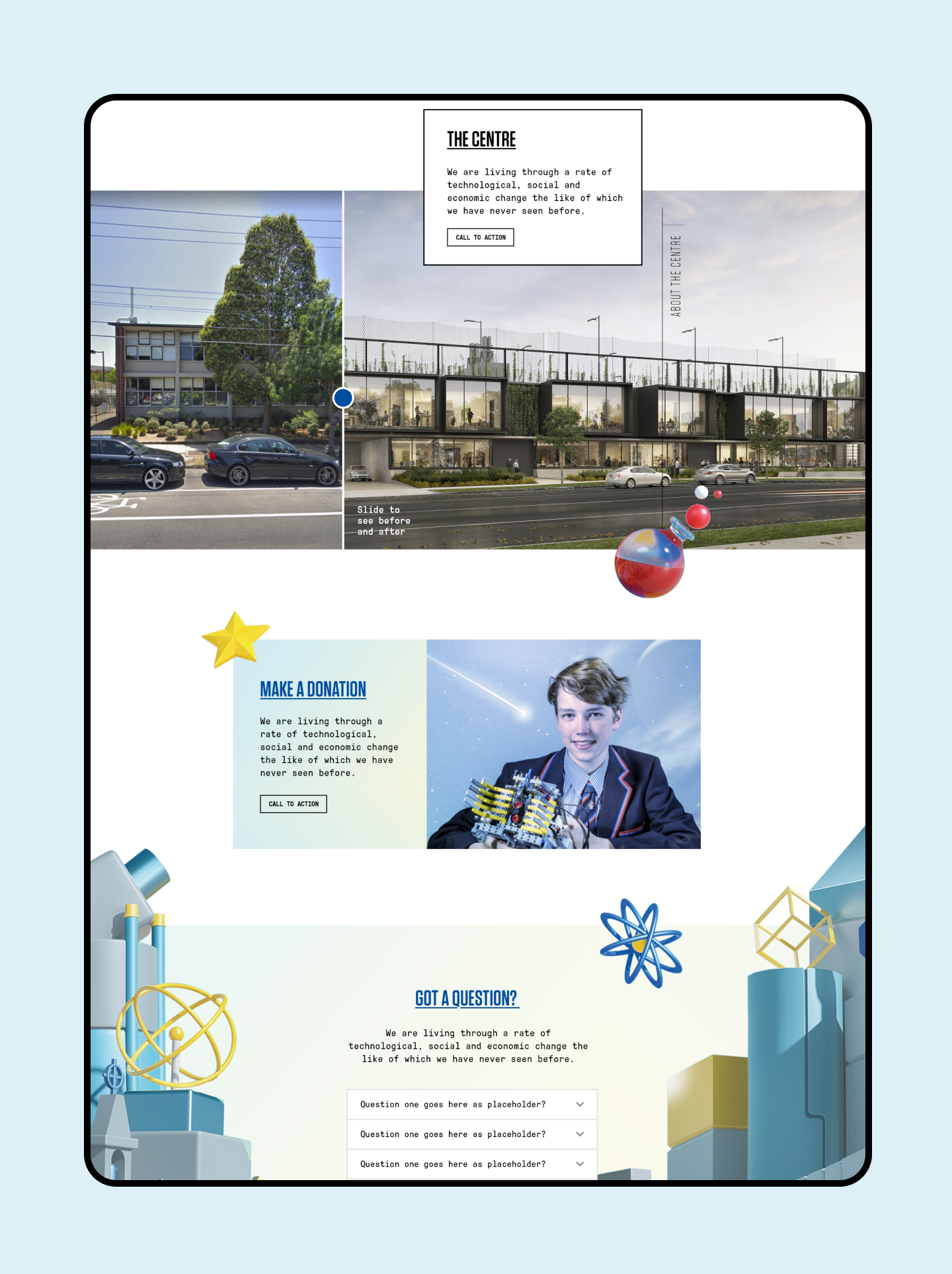 THE CENTRE

We are living through a rate of technological, social and economic change the like of which we have never seen before.

CALL TO ACTION

ABOUT THE CENTRE

Slide to see before and after

MAKE A DONATION

We are living through a rate of technological, social and economic change the like of which we have never seen before.

CALL TO ACTION

GOT A QUESTION?

We are living through a rate of technological, social and economic change the like of which we have never seen before.

Question one goes here as placeholder?

Question one goes here as placeholder?

Question one goes here as placeholder?